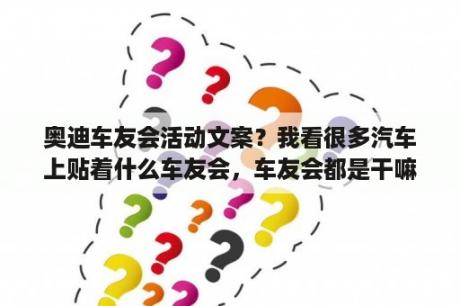 奥迪车友会活动文案？我看很多汽车上贴着什么车友会，车友会都是干嘛